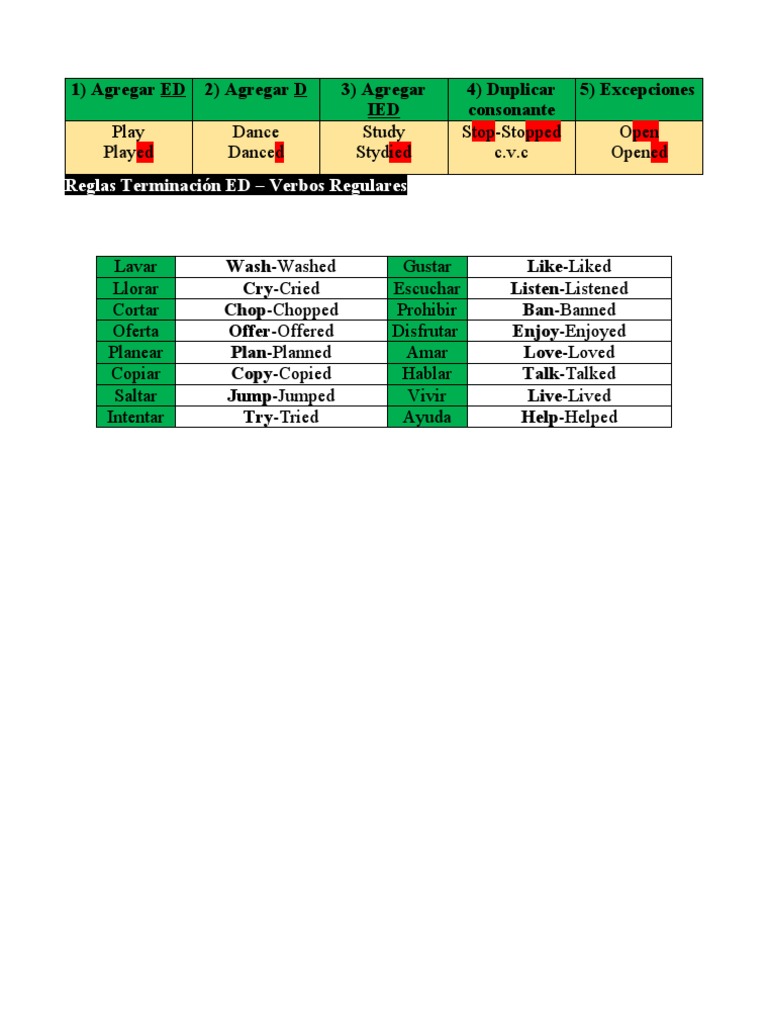 | 1) Agregar ED | 2) Agregar D | 3) Agregar IED | 4) Duplicar consonante | 5) Excepciones |
|---|---|---|---|---|
| Play Played | Dance Danced | Study Stydied | Stop-Stopped c.v.c | Open Opened |

Reglas Terminación ED – Verbos Regulares

| Lavar | Wash-Washed | Gustar | Like-Liked |
|---|---|---|---|
| Llorar | Cry-Cried | Escuchar | Listen-Listened |
| Cortar | Chop-Chopped | Prohibir | Ban-Banned |
| Oferta | Offer-Offered | Disfrutar | Enjoy-Enjoyed |
| Planear | Plan-Planned | Amar | Love-Loved |
| Copiar | Copy-Copied | Hablar | Talk-Talked |
| Saltar | Jump-Jumped | Vivir | Live-Lived |
| Intentar | Try-Tried | Ayuda | Help-Helped |